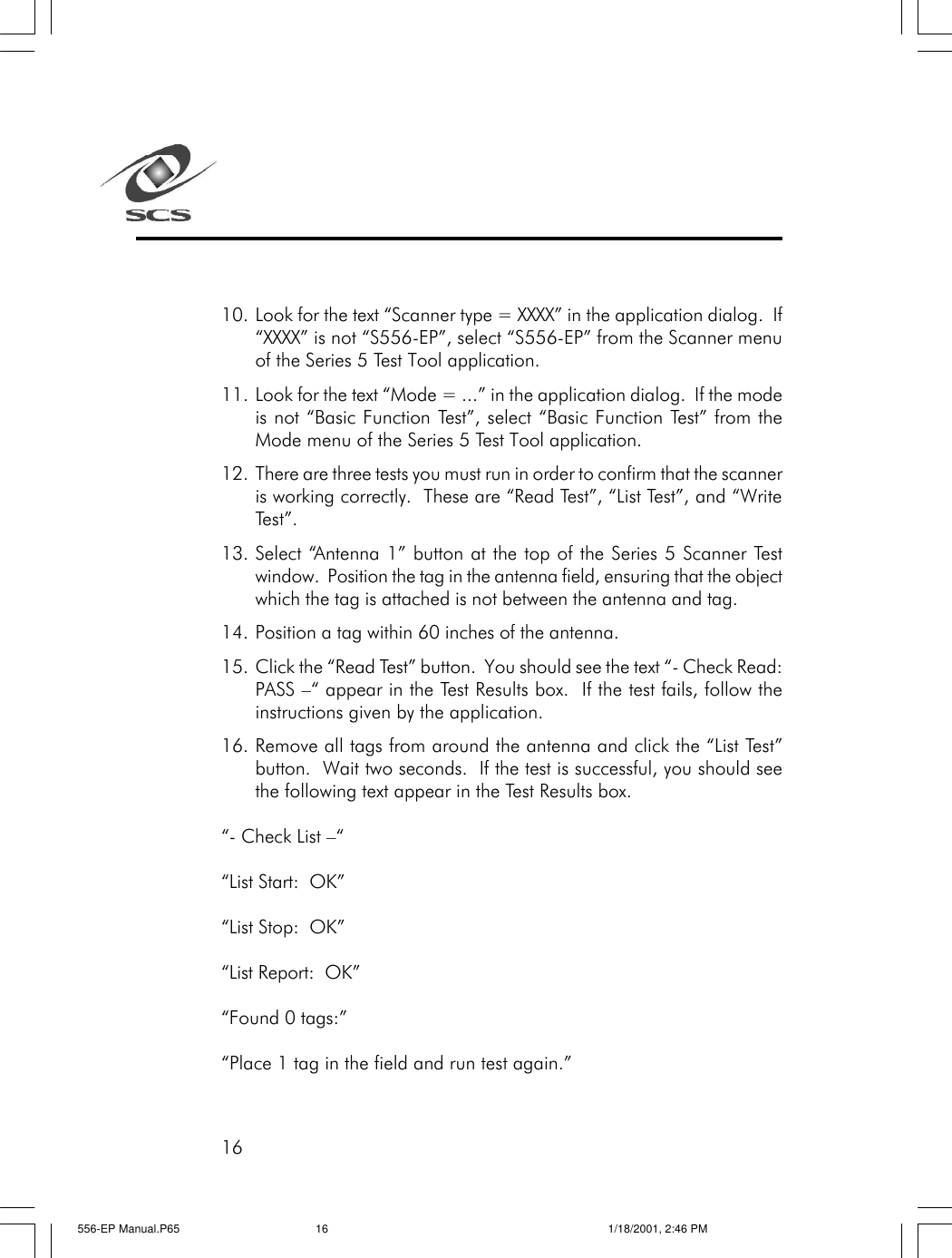 SCS

10. Look for the text “Scanner type = XXXX” in the application dialog. If “XXXX” is not “S556-EP”, select “S556-EP” from the Scanner menu of the Series 5 Test Tool application.

11. Look for the text “Mode = ...” in the application dialog. If the mode is not “Basic Function Test”, select “Basic Function Test” from the Mode menu of the Series 5 Test Tool application.

12. There are three tests you must run in order to confirm that the scanner is working correctly. These are “Read Test”, “List Test”, and “Write Test”.

13. Select “Antenna 1” button at the top of the Series 5 Scanner Test window. Position the tag in the antenna field, ensuring that the object which the tag is attached is not between the antenna and tag.

14. Position a tag within 60 inches of the antenna.

15. Click the “Read Test” button. You should see the text “- Check Read: PASS –“ appear in the Test Results box. If the test fails, follow the instructions given by the application.

16. Remove all tags from around the antenna and click the “List Test” button. Wait two seconds. If the test is successful, you should see the following text appear in the Test Results box.

“- Check List –“

“List Start: OK”

“List Stop: OK”

“List Report: OK”

“Found 0 tags:”

“Place 1 tag in the field and run test again.”

16

556-EP Manual.P65 16 1/18/2001, 2:46 PM